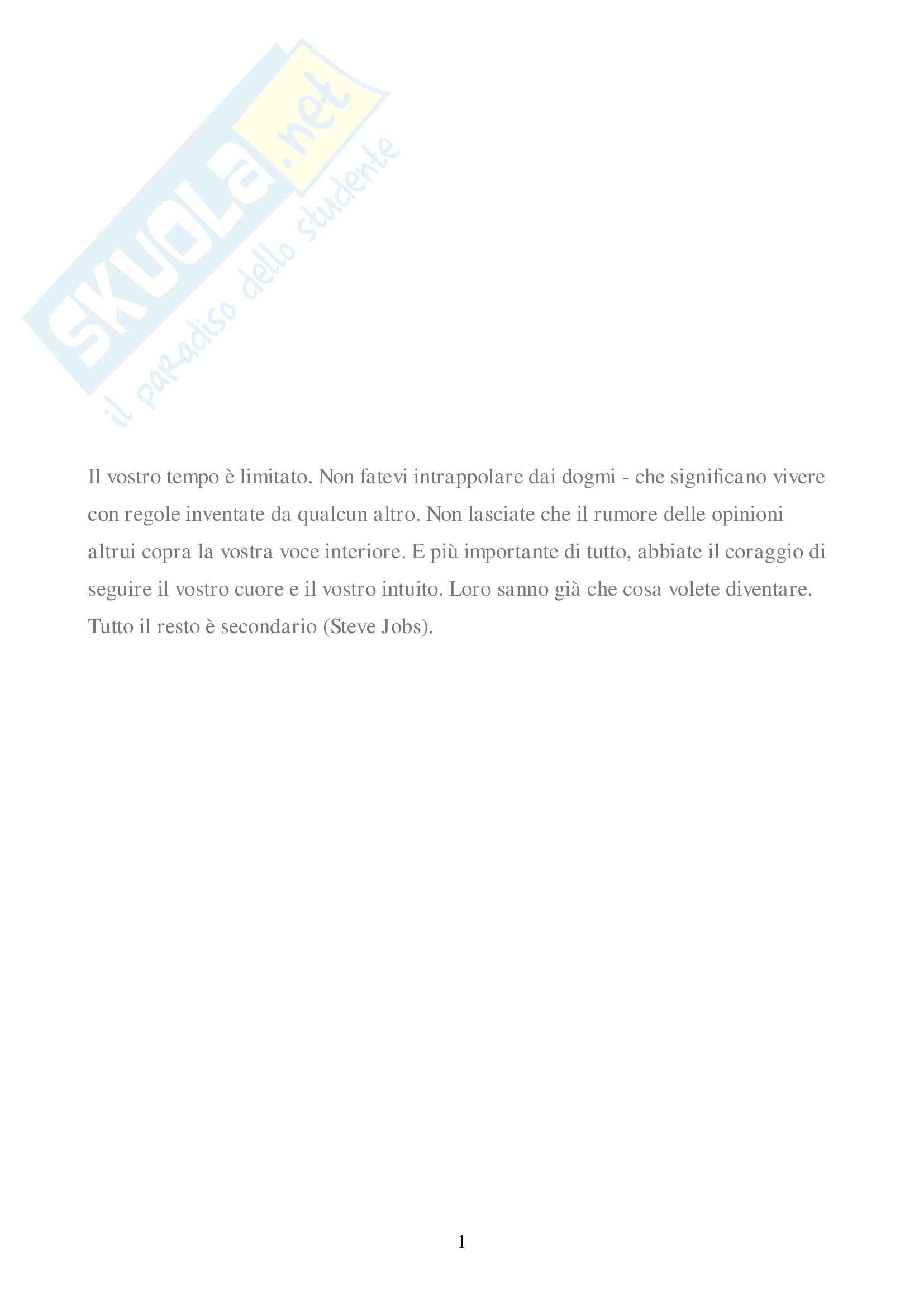 SKUOLA.net
il paradiso dello studente

Il vostro tempo è limitato. Non fatevi intrappolare dai dogmi - che significano vivere con regole inventate da qualcun altro. Non lasciate che il rumore delle opinioni altrui copra la vostra voce interiore. E più importante di tutto, abbiate il coraggio di seguire il vostro cuore e il vostro intuito. Loro sanno già che cosa volete diventare. Tutto il resto è secondario (Steve Jobs).

1